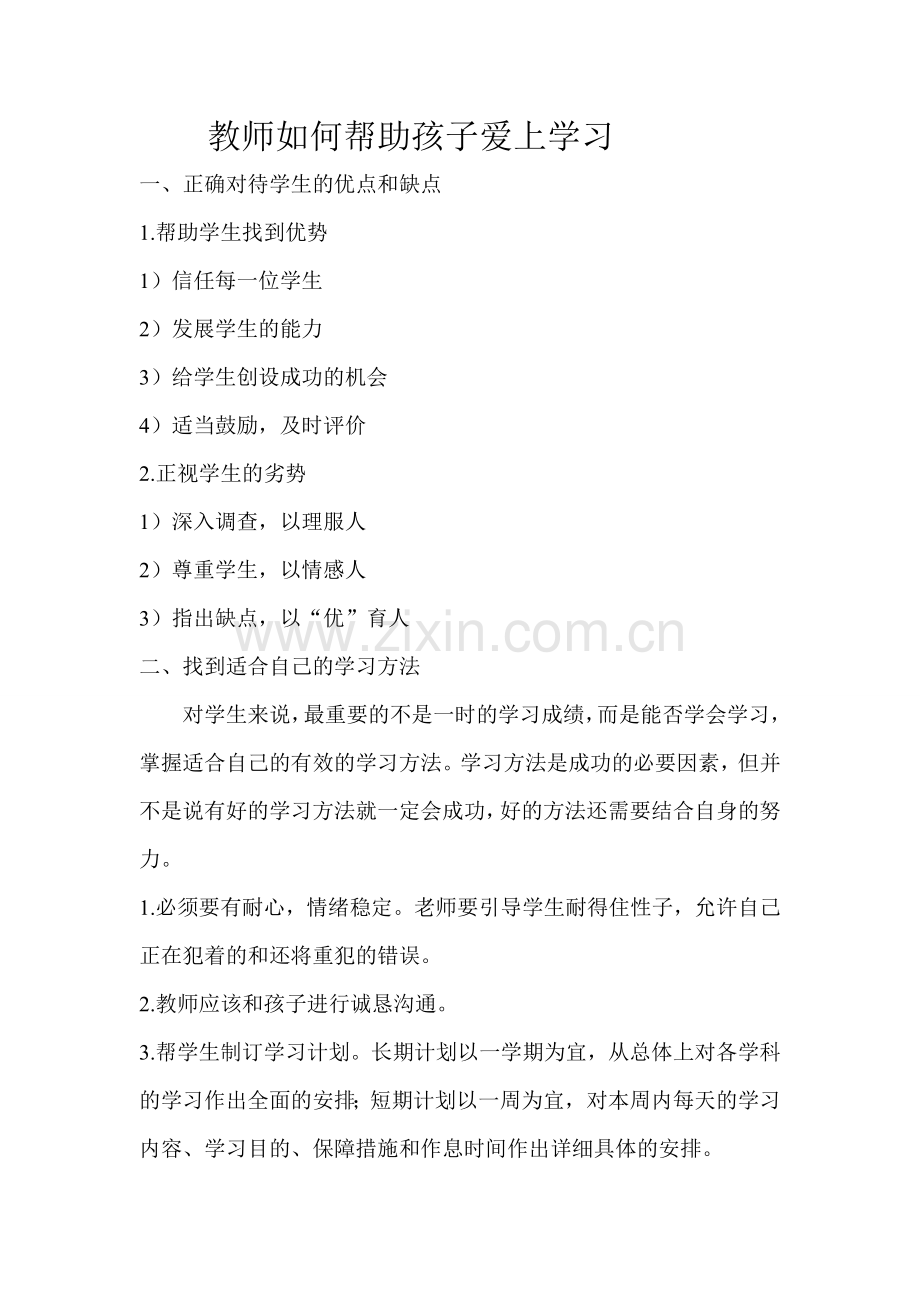 教师如何帮助孩子爱上学习

一、正确对待学生的优点和缺点

1.帮助学生找到优势

1）信任每一位学生

2）发展学生的能力

3）给学生创设成功的机会

4）适当鼓励，及时评价

2.正视学生的劣势

1）深入调查，以理服人

2）尊重学生，以情感人

3）指出缺点，以“优”育人

二、找到适合自己的学习方法

对学生来说，最重要的不是一时的学习成绩，而是能否学会学习，掌握适合自己的有效的学习方法。学习方法是成功的必要因素，但并不是说有好的学习方法就一定会成功，好的方法还需要结合自身的努力。

1.必须要有耐心，情绪稳定。老师要引导学生耐得住性子，允许自己正在犯着的和还将重犯的错误。

2.教师应该和孩子进行诚恳沟通。

3.帮学生制订学习计划。长期计划以一学期为宜，从总体上对各学科的学习作出全面的安排；短期计划以一周为宜，对本周内每天的学习内容、学习目的、保障措施和作息时间作出详细具体的安排。

www.zixin.com.cn